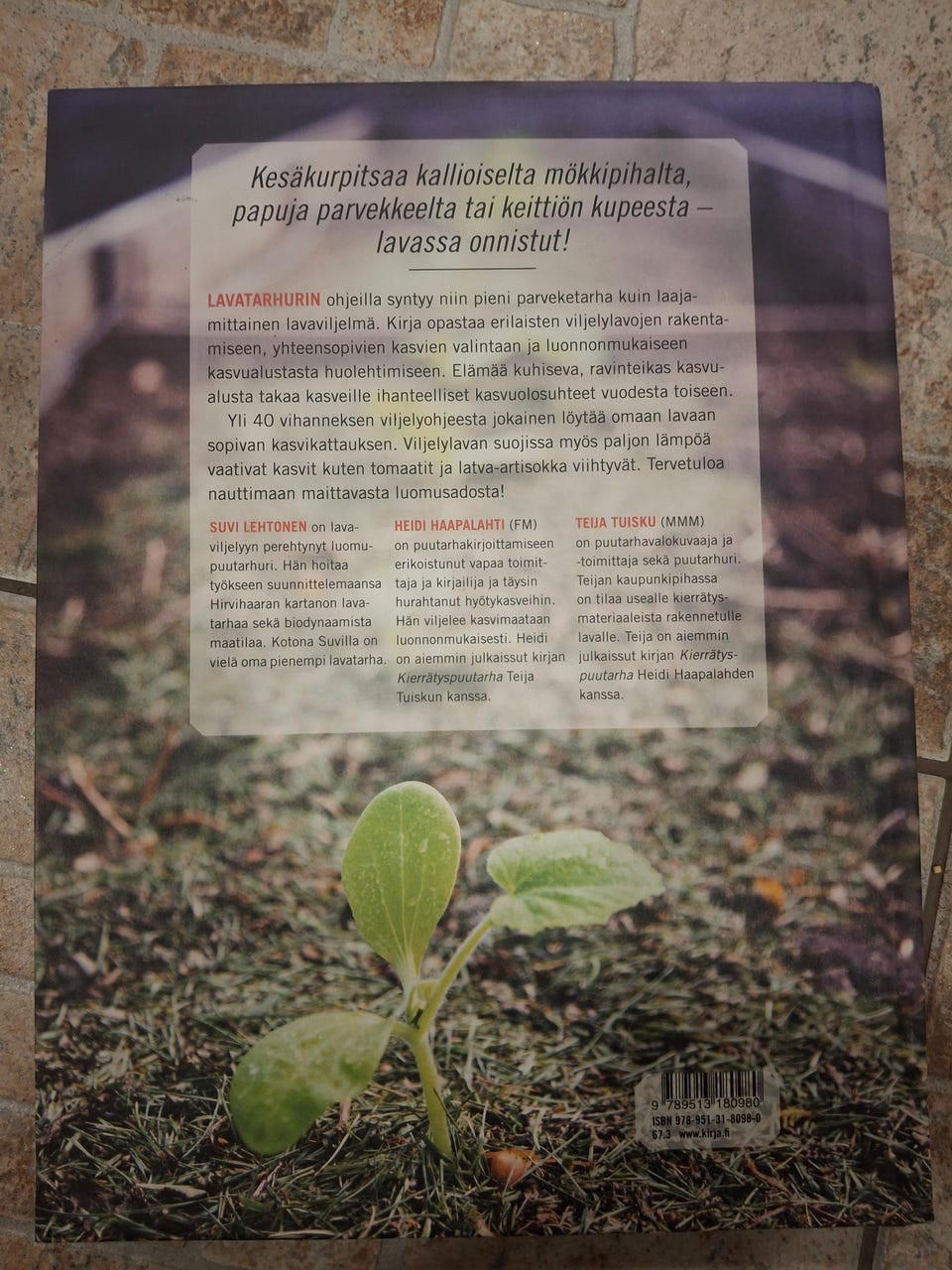 Kesäkurpitsaa kallioiselta mökkipihalta, papuja parvekkeelta tai keittiön kupeesta – lavassa onnistut!

LAVATARHURIN ohjeilla syntyy niin pieni parveketarha kuin laajamittainen lavaviljelmä. Kirja opastaa erilaisten viljelylavojen rakentamiseen, yhteensopivien kasvien valintaan ja luonnonmukaiseen kasvualustasta huolehtimiseen. Elämää kuhiseva, ravinteikas kasvualusta takaa kasveille ihanteelliset kasvuolosuhteet vuodesta toiseen.

Yli 40 vihanneksen viljelyohjeesta jokainen löytää omaan lavaan sopivan kasvikattauksen. Viljelylavan suojissa myös paljon lämpöä vaativat kasvit kuten tomaatit ja latva-artisokka viihtyvät. Tervetuloa nauttimaan maittavasta luomusadosta!

SUVI LEHTONEN on lavaviljelyyn perehtynyt luomupuutarhuri. Hän hoitaa työkseen suunnittelemaansa Hirvihaaran kartanon lavatarhaa sekä biodynaamista maatilaa. Kotona Suvilla on vielä oma pienempi lavatarha.

HEIDI HAAPALAHTI (FM) on puutarhakirjoittamiseen erikoistunut vapaa toimittaja ja kirjailija ja täysin hurahtanut hyötykasveihin. Hän viljelee kasvimaataan luonnonmukaisesti. Heidi on aiemmin julkaissut kirjan Kierrätyspuutarha Teija Tuiskun kanssa.

TEIJA TUISKU (MMM) on puutarhavalokuvaaja ja -toimittaja sekä puutarhuri. Teijan kaupunkipihassa on tilaa usealle kierrätysmateriaaleista rakennetulle lavalle. Teija on aiemmin julkaissut kirjan Kierrätyspuutarha Heidi Haapalahden kanssa.

9 789513 180980
ISBN 978-951-31-8098-0
67.3 www.kirja.fi